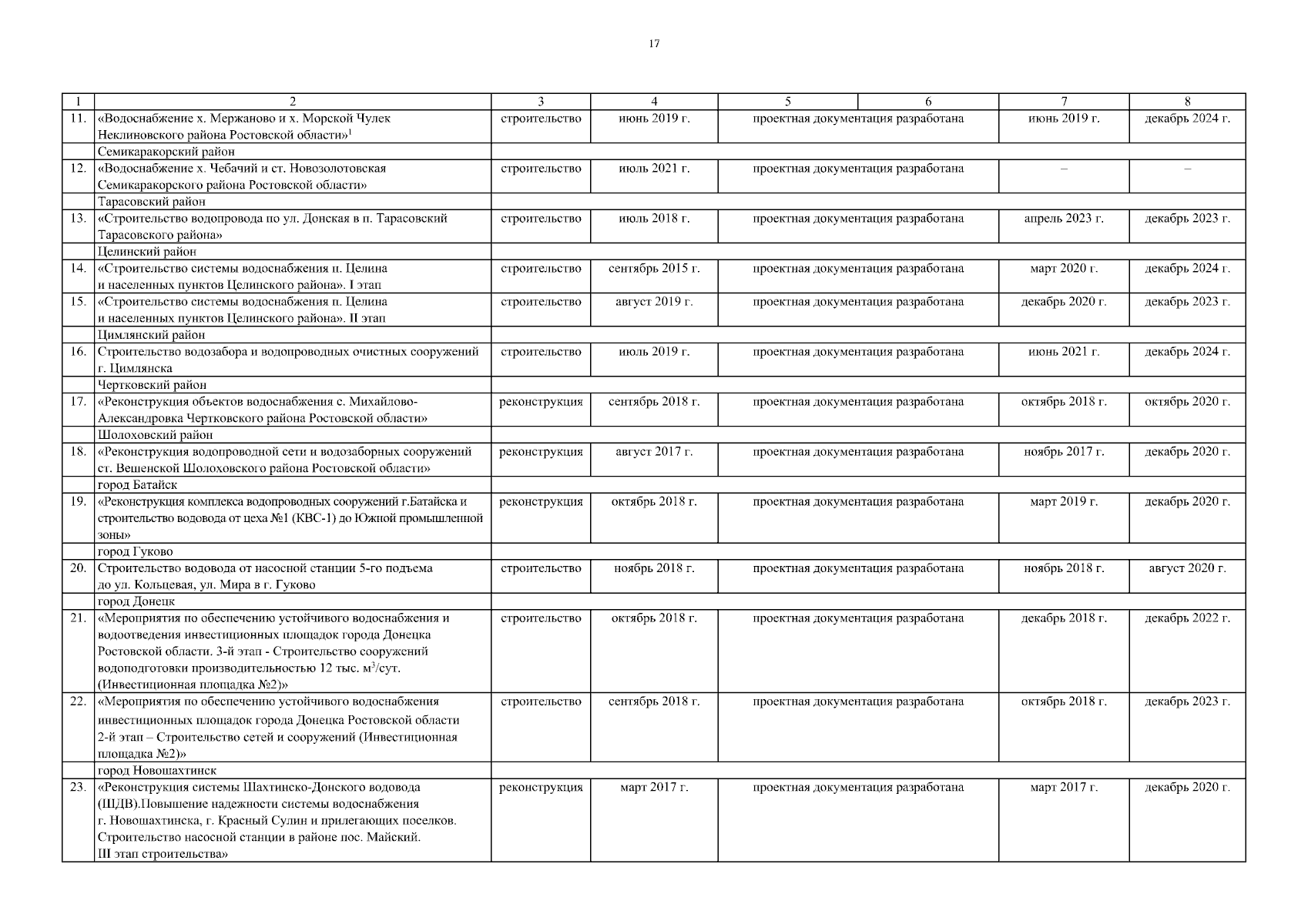 17

| 1 | 2 | 3 | 4 | 5 | 6 | 7 | 8 |
|---|---|---|---|---|---|---|---|
| 11. | «Водоснабжение х. Мержаново и х. Морской Чулек Неклиновского района Ростовской области»$^1$ | строительство | июнь 2019 г. | проектная документация разработана | | июнь 2019 г. | декабрь 2024 г. |
| | Семикаракорский район | | | | | | |
| 12. | «Водоснабжение х. Чебачий и ст. Новозолотовская Семикаракорского района Ростовской области» | строительство | июль 2021 г. | проектная документация разработана | | – | – |
| | Тарасовский район | | | | | | |
| 13. | «Строительство водопровода по ул. Донская в п. Тарасовский Тарасовского района» | строительство | июль 2018 г. | проектная документация разработана | | апрель 2023 г. | декабрь 2023 г. |
| | Целинский район | | | | | | |
| 14. | «Строительство системы водоснабжения п. Целина и населенных пунктов Целинского района». I этап | строительство | сентябрь 2015 г. | проектная документация разработана | | март 2020 г. | декабрь 2024 г. |
| 15. | «Строительство системы водоснабжения п. Целина и населенных пунктов Целинского района». II этап | строительство | август 2019 г. | проектная документация разработана | | декабрь 2020 г. | декабрь 2023 г. |
| | Цимлянский район | | | | | | |
| 16. | Строительство водозабора и водопроводных очистных сооружений г. Цимлянска | строительство | июль 2019 г. | проектная документация разработана | | июнь 2021 г. | декабрь 2024 г. |
| | Чертковский район | | | | | | |
| 17. | «Реконструкция объектов водоснабжения с. Михайлово-Александровка Чертковского района Ростовской области» | реконструкция | сентябрь 2018 г. | проектная документация разработана | | октябрь 2018 г. | октябрь 2020 г. |
| | Шолоховский район | | | | | | |
| 18. | «Реконструкция водопроводной сети и водозаборных сооружений ст. Вешенской Шолоховского района Ростовской области» | реконструкция | август 2017 г. | проектная документация разработана | | ноябрь 2017 г. | декабрь 2020 г. |
| | город Батайск | | | | | | |
| 19. | «Реконструкция комплекса водопроводных сооружений г.Батайска и строительство водовода от цеха №1 (КВС-1) до Южной промышленной зоны» | реконструкция | октябрь 2018 г. | проектная документация разработана | | март 2019 г. | декабрь 2020 г. |
| | город Гуково | | | | | | |
| 20. | Строительство водовода от насосной станции 5-го подъема до ул. Кольцевая, ул. Мира в г. Гуково | строительство | ноябрь 2018 г. | проектная документация разработана | | ноябрь 2018 г. | август 2020 г. |
| | город Донецк | | | | | | |
| 21. | «Мероприятия по обеспечению устойчивого водоснабжения и водоотведения инвестиционных площадок города Донецка Ростовской области. 3-й этап - Строительство сооружений водоподготовки производительностью 12 тыс. м$^3$/сут. (Инвестиционная площадка №2)» | строительство | октябрь 2018 г. | проектная документация разработана | | декабрь 2018 г. | декабрь 2022 г. |
| 22. | «Мероприятия по обеспечению устойчивого водоснабжения инвестиционных площадок города Донецка Ростовской области 2-й этап – Строительство сетей и сооружений (Инвестиционная площадка №2)» | строительство | сентябрь 2018 г. | проектная документация разработана | | октябрь 2018 г. | декабрь 2023 г. |
| | город Новошахтинск | | | | | | |
| 23. | «Реконструкция системы Шахтинско-Донского водовода (ШДВ).Повышение надежности системы водоснабжения г. Новошахтинска, г. Красный Сулин и прилегающих поселков. Строительство насосной станции в районе пос. Майский. III этап строительства» | реконструкция | март 2017 г. | проектная документация разработана | | март 2017 г. | декабрь 2020 г. |